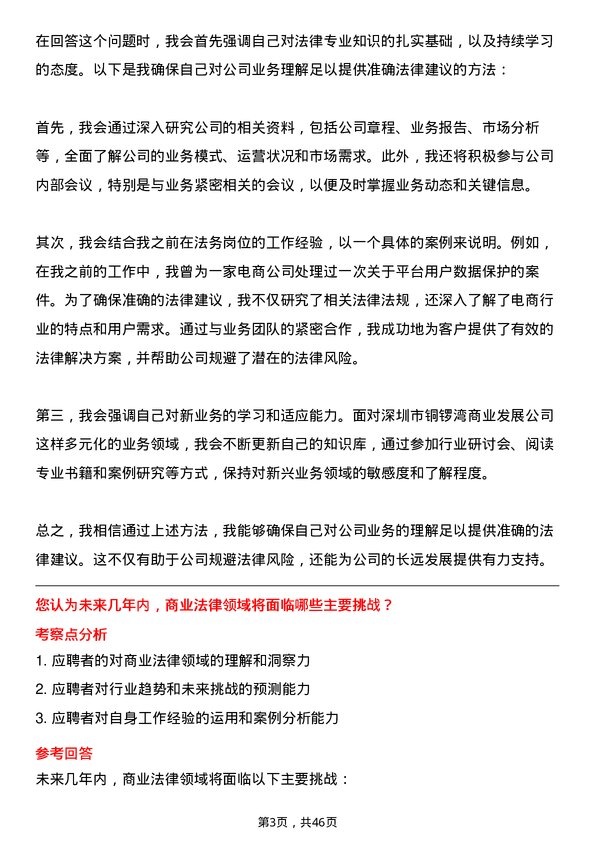 在回答这个问题时，我会首先强调自己对法律专业知识的扎实基础，以及持续学习的态度。以下是我确保自己对公司业务理解足以提供准确法律建议的方法：

首先，我会通过深入研究公司的相关资料，包括公司章程、业务报告、市场分析等，全面了解公司的业务模式、运营状况和市场需求。此外，我还将积极参与公司内部会议，特别是与业务紧密相关的会议，以便及时掌握业务动态和关键信息。

其次，我会结合我之前在法务岗位的工作经验，以一个具体的案例来说明。例如，在我之前的工作中，我曾为一家电商公司处理过一次关于平台用户数据保护的案件。为了确保准确的法律建议，我不仅研究了相关法律法规，还深入了解了电商行业的特点和用户需求。通过与业务团队的紧密合作，我成功地为客户提供了有效的法律解决方案，并帮助公司规避了潜在的法律风险。

第三，我会强调自己对新业务的学习和适应能力。面对深圳市铜锣湾商业发展公司这样多元化的业务领域，我会不断更新自己的知识库，通过参加行业研讨会、阅读专业书籍和案例研究等方式，保持对新兴业务领域的敏感度和了解程度。

总之，我相信通过上述方法，我能够确保自己对公司业务的理解足以提供准确的法律建议。这不仅有助于公司规避法律风险，还能为公司的长远发展提供有力支持。

您认为未来几年内，商业法律领域将面临哪些主要挑战？

考察点分析

1. 应聘者的对商业法律领域的理解和洞察力

2. 应聘者对行业趋势和未来挑战的预测能力

3. 应聘者对自身工作经验的运用和案例分析能力

参考回答

未来几年内，商业法律领域将面临以下主要挑战：

第3页，共46页